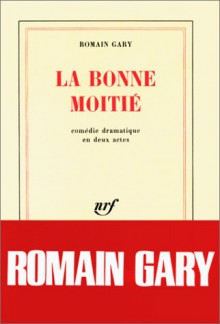 ROMAIN GARY

LA BONNE MOITIÉ

comédie dramatique en deux actes

nrf

ROMAIN GARY